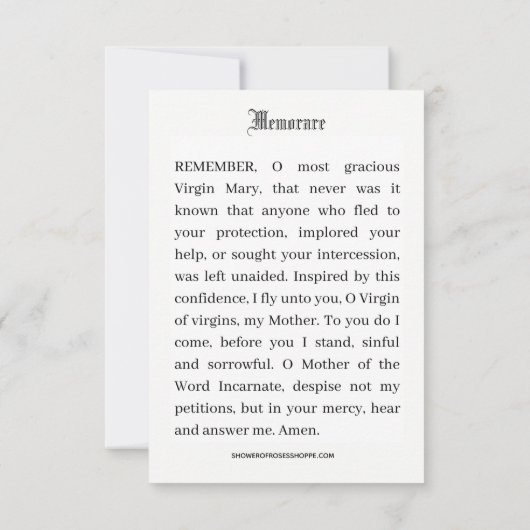 Memorare

REMEMBER, O most gracious Virgin Mary, that never was it known that anyone who fled to your protection, implored your help, or sought your intercession, was left unaided. Inspired by this confidence, I fly unto you, O Virgin of virgins, my Mother. To you do I come, before you I stand, sinful and sorrowful. O Mother of the Word Incarnate, despise not my petitions, but in your mercy, hear and answer me. Amen.

SHOWEROFROSESSHOPPE.COM